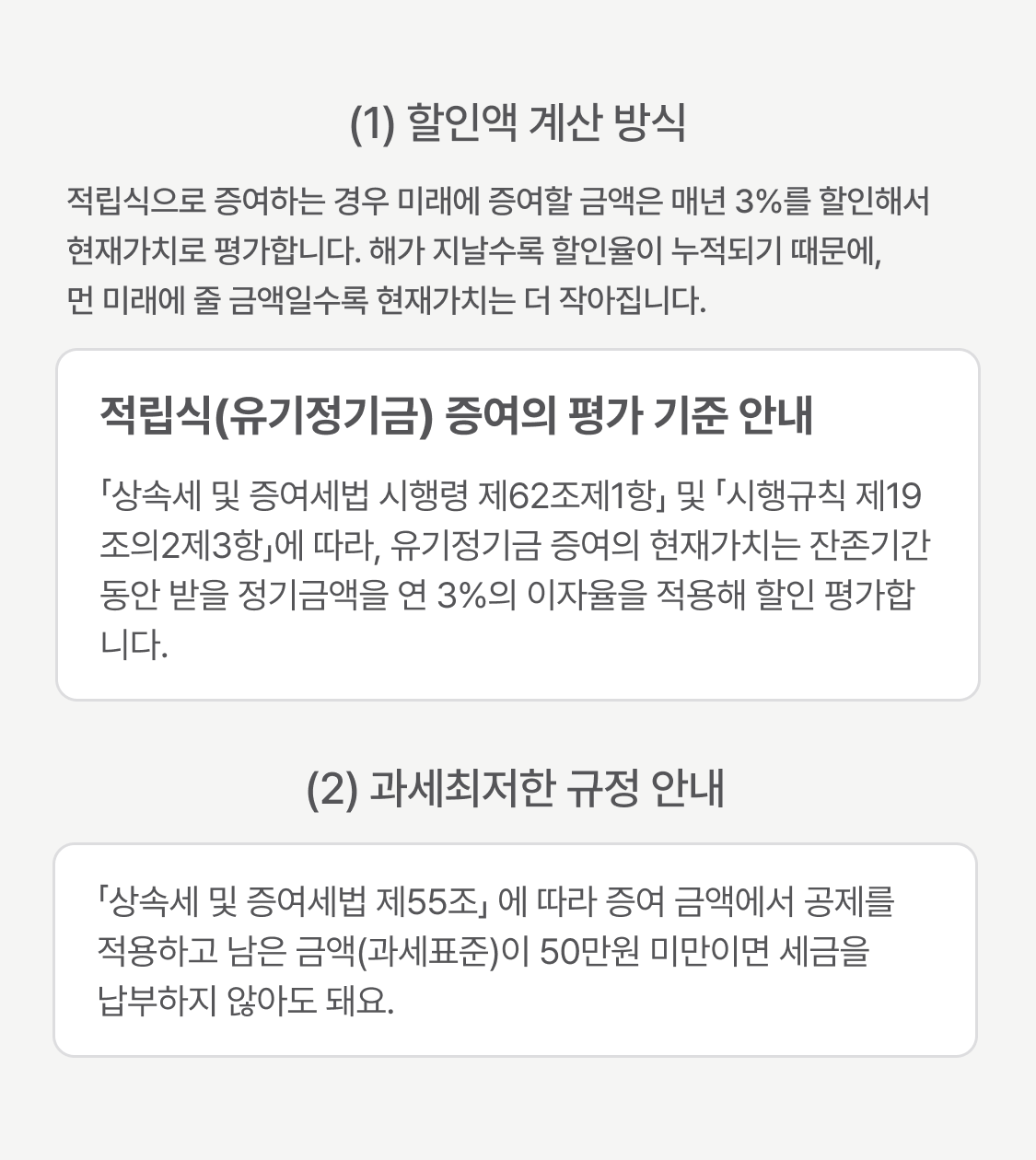 (1) 할인액 계산 방식

적립식으로 증여하는 경우 미래에 증여할 금액은 매년 3%를 할인해서 현재가치로 평가합니다. 해가 지날수록 할인율이 누적되기 때문에, 먼 미래에 줄 금액일수록 현재가치는 더 작아집니다.

적립식(유기정기금) 증여의 평가 기준 안내

「상속세 및 증여세법 시행령 제62조제1항」 및 「시행규칙 제19조의2제3항」에 따라, 유기정기금 증여의 현재가치는 잔존기간 동안 받을 정기금액을 연 3%의 이자율을 적용해 할인 평가합니다.

(2) 과세최저한 규정 안내

「상속세 및 증여세법 제55조」 에 따라 증여 금액에서 공제를 적용하고 남은 금액(과세표준)이 50만원 미만이면 세금을 납부하지 않아도 돼요.